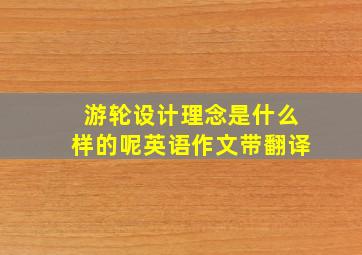 游轮设计理念是什么样的呢英语作文带翻译